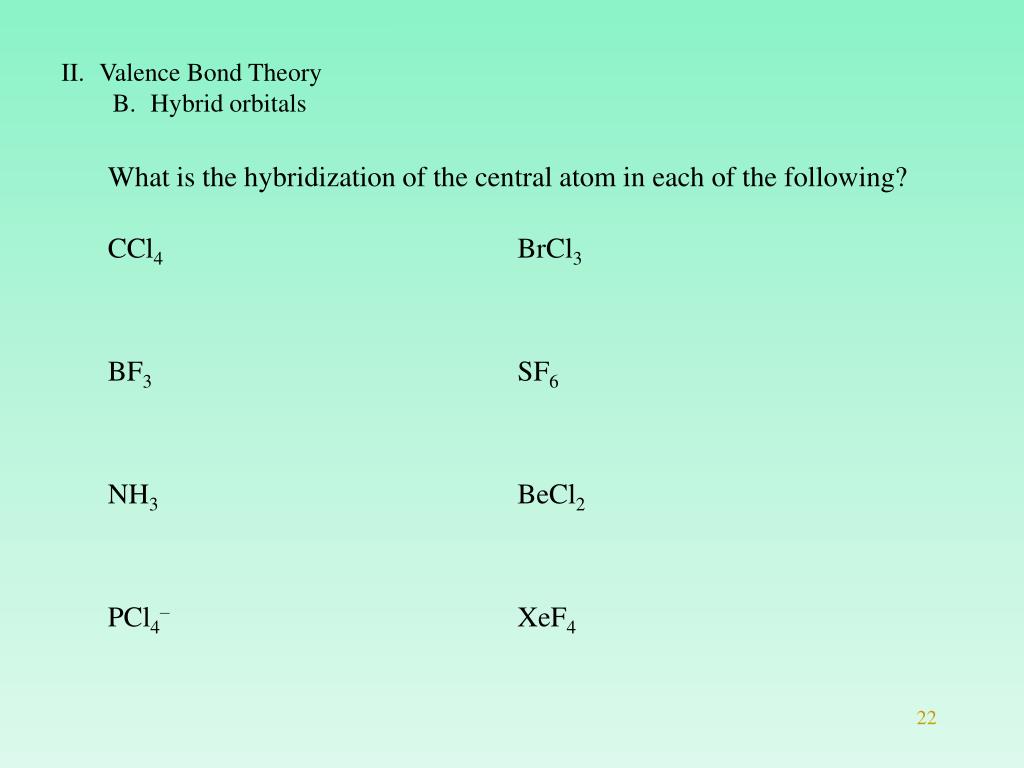 II. Valence Bond Theory
B. Hybrid orbitals

What is the hybridization of the central atom in each of the following?

$CCl_4$

$BF_3$

$NH_3$

$PCl_4^-$

$BrCl_3$

$SF_6$

$BeCl_2$

$XeF_4$

22